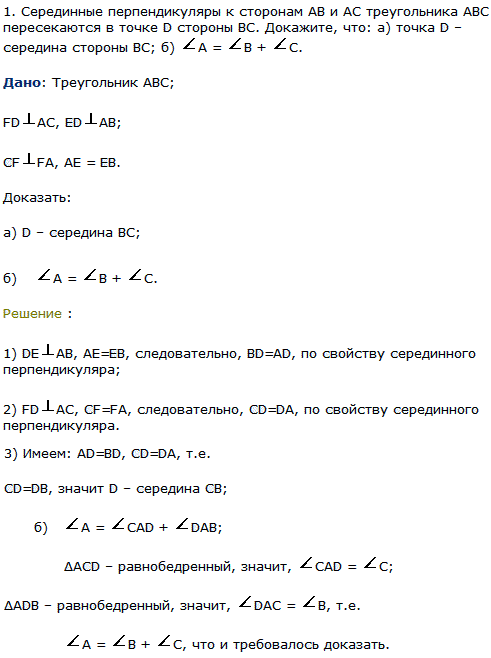 1. Серединные перпендикуляры к сторонам AB и AC треугольника ABC пересекаются в точке D стороны BC. Докажите, что: а) точка D – середина стороны BC; б) $\angle A = \angle B + \angle C$.

Дано: Треугольник ABC;

$FD \perp AC$, $ED \perp AB$;

$CF \perp FA$, AE = EB.

Доказать:

а) D – середина BC;

б) $\angle A = \angle B + \angle C$.

Решение :

1) $DE \perp AB$, AE=EB, следовательно, BD=AD, по свойству серединного перпендикуляра;

2) $FD \perp AC$, CF=FA, следовательно, CD=DA, по свойству серединного перпендикуляра.

3) Имеем: AD=BD, CD=DA, т.е.

CD=DB, значит D – середина CB;

б) $\angle A = \angle CAD + \angle DAB$;

$\Delta ACD$ – равнобедренный, значит, $\angle CAD = \angle C$;

$\Delta ADB$ – равнобедренный, значит, $\angle DAC = \angle B$, т.е.

$\angle A = \angle B + \angle C$, что и требовалось доказать.